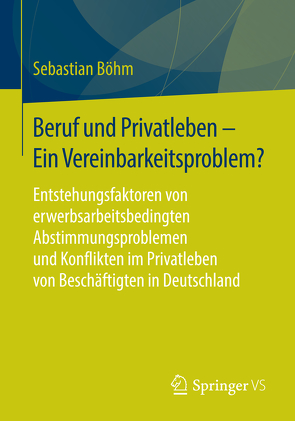 Sebastian Böhm

Beruf und Privatleben – Ein Vereinbarkeitsproblem?

Entstehungsfaktoren von erwerbsarbeitsbedingten Abstimmungsproblemen und Konflikten im Privatleben von Beschäftigten in Deutschland

Springer VS